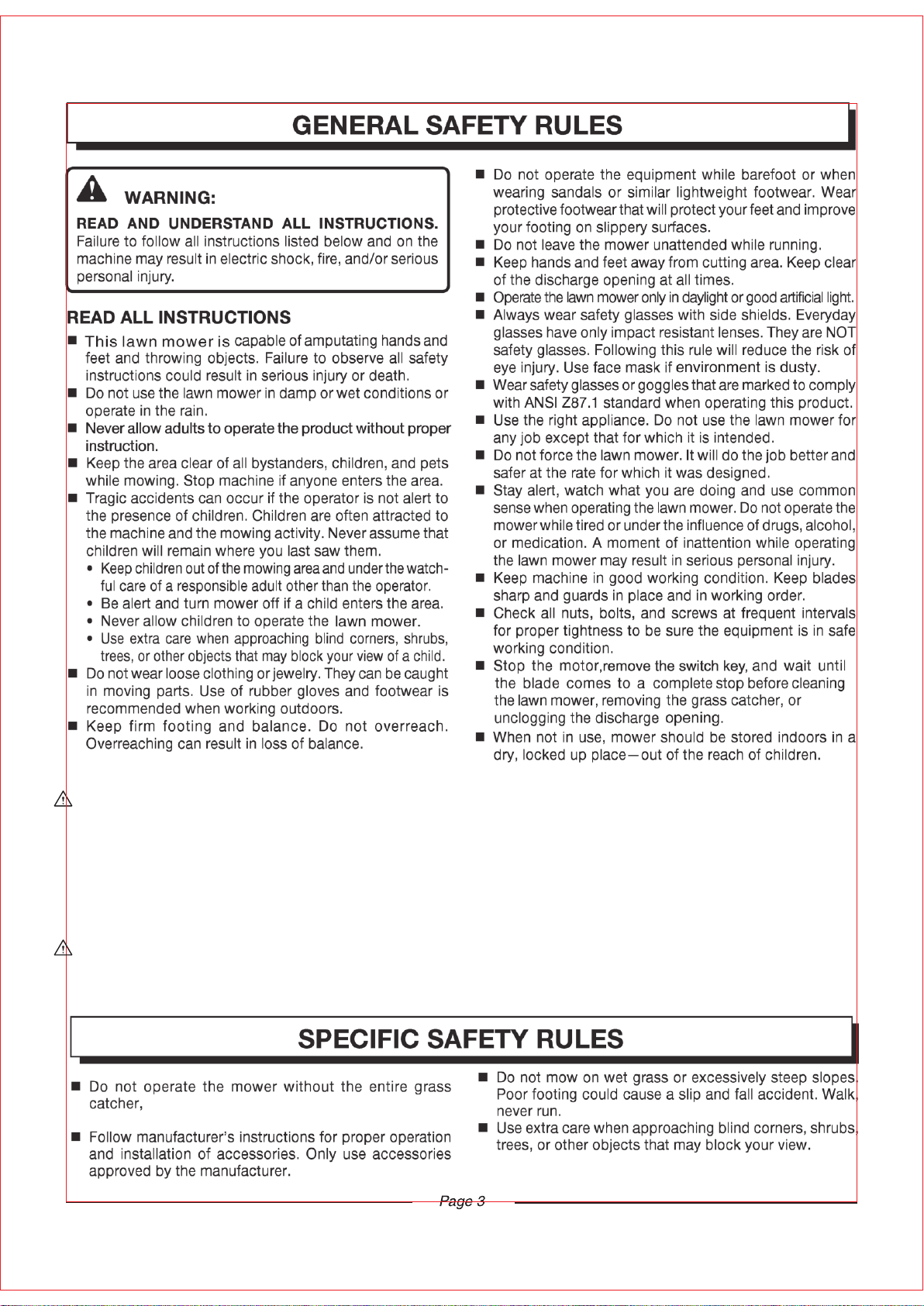 GENERAL SAFETY RULES

WARNING:

READ AND UNDERSTAND ALL INSTRUCTIONS. Failure to follow all instructions listed below and on the machine may result in electric shock, fire, and/or serious personal injury.

READ ALL INSTRUCTIONS

■ This lawn mower is capable of amputating hands and feet and throwing objects. Failure to observe all safety instructions could result in serious injury or death.

■ Do not use the lawn mower in damp or wet conditions or operate in the rain.

■ Never allow adults to operate the product without proper instruction.

■ Keep the area clear of all bystanders, children, and pets while mowing. Stop machine if anyone enters the area.

■ Tragic accidents can occur if the operator is not alert to the presence of children. Children are often attracted to the machine and the mowing activity. Never assume that children will remain where you last saw them.

• Keep children out of the mowing area and under the watchful care of a responsible adult other than the operator.

• Be alert and turn mower off if a child enters the area.

• Never allow children to operate the lawn mower.

• Use extra care when approaching blind corners, shrubs, trees, or other objects that may block your view of a child.

■ Do not wear loose clothing or jewelry. They can be caught in moving parts. Use of rubber gloves and footwear is recommended when working outdoors.

■ Keep firm footing and balance. Do not overreach. Overreaching can result in loss of balance.

■ Do not operate the equipment while barefoot or when wearing sandals or similar lightweight footwear. Wear protective footwear that will protect your feet and improve your footing on slippery surfaces.

■ Do not leave the mower unattended while running.

■ Keep hands and feet away from cutting area. Keep clear of the discharge opening at all times.

■ Operate the lawn mower only in daylight or good artificial light.

■ Always wear safety glasses with side shields. Everyday glasses have only impact resistant lenses. They are NOT safety glasses. Following this rule will reduce the risk of eye injury. Use face mask if environment is dusty.

■ Wear safety glasses or goggles that are marked to comply with ANSI Z87.1 standard when operating this product.

■ Use the right appliance. Do not use the lawn mower for any job except that for which it is intended.

■ Do not force the lawn mower. It will do the job better and safer at the rate for which it was designed.

■ Stay alert, watch what you are doing and use common sense when operating the lawn mower. Do not operate the mower while tired or under the influence of drugs, alcohol, or medication. A moment of inattention while operating the lawn mower may result in serious personal injury.

■ Keep machine in good working condition. Keep blades sharp and guards in place and in working order.

■ Check all nuts, bolts, and screws at frequent intervals for proper tightness to be sure the equipment is in safe working condition.

■ Stop the motor,remove the switch key, and wait until the blade comes to a complete stop before cleaning the lawn mower, removing the grass catcher, or unclogging the discharge opening.

■ When not in use, mower should be stored indoors in a dry, locked up place—out of the reach of children.

SPECIFIC SAFETY RULES

■ Do not operate the mower without the entire grass catcher,

■ Follow manufacturer's instructions for proper operation and installation of accessories. Only use accessories approved by the manufacturer.

■ Do not mow on wet grass or excessively steep slopes. Poor footing could cause a slip and fall accident. Walk, never run.

■ Use extra care when approaching blind corners, shrubs, trees, or other objects that may block your view.

Page 3